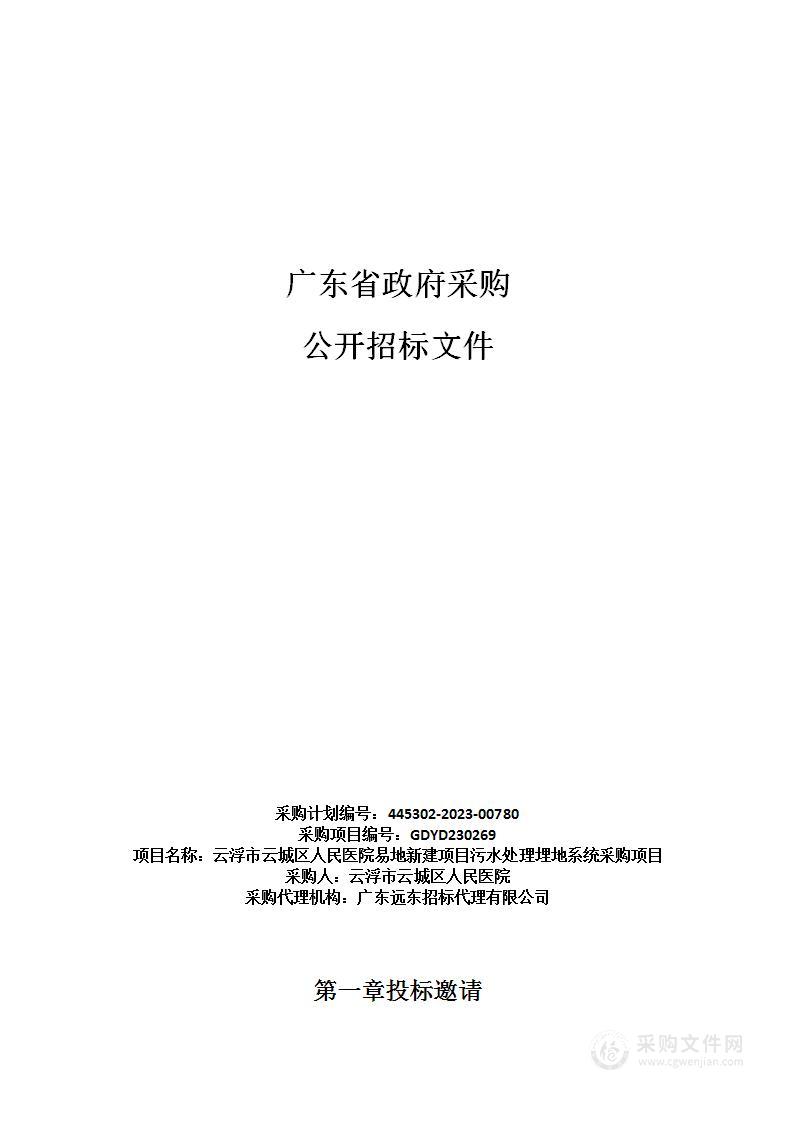 广东省政府采购

公开招标文件

采购计划编号：445302-2023-00780
采购项目编号：GDYD230269
项目名称：云浮市云城区人民医院易地新建项目污水处理埋地系统采购项目
采购人：云浮市云城区人民医院
采购代理机构：广东远东招标代理有限公司

第一章投标邀请

采购文件网
www.cgwenjian.com